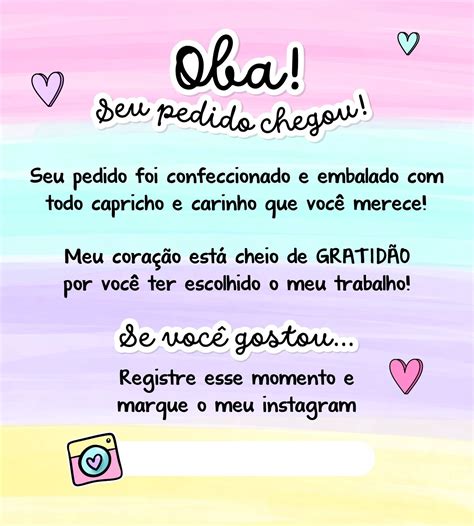 Oba!
Seu pedido chegou!

Seu pedido foi confeccionado e embalado com todo capricho e carinho que você merece!

Meu coração está cheio de GRATIDÃO por você ter escolhido o meu trabalho!

Se você gostou...

Registre esse momento e marque o meu instagram